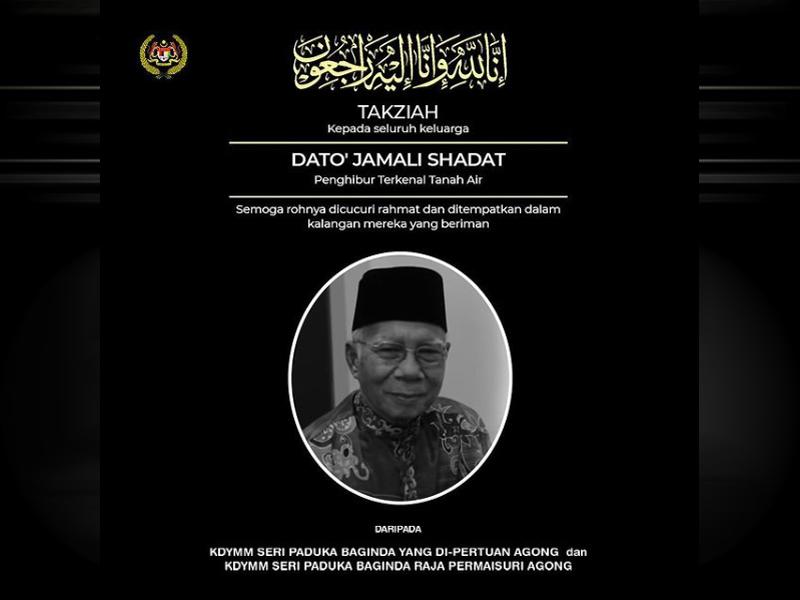 إنا لله وإنا إليه راجعون

TAKZIAH
Kepada seluruh keluarga

DATO' JAMALI SHADAT
Penghibur Terkenal Tanah Air

Semoga rohnya dicucuri rahmat dan ditempatkan dalam kalangan mereka yang beriman

DARIPADA

KDYMM SERI PADUKA BAGINDA YANG DI-PERTUAN AGONG dan
KDYMM SERI PADUKA BAGINDA RAJA PERMAISURI AGONG